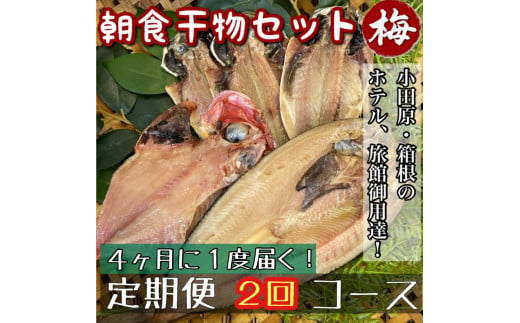 朝食干物セット 梅

小田原・箱根のホテル、旅館御用達!

4ヶ月に1度届く!

定期便 2回 コース